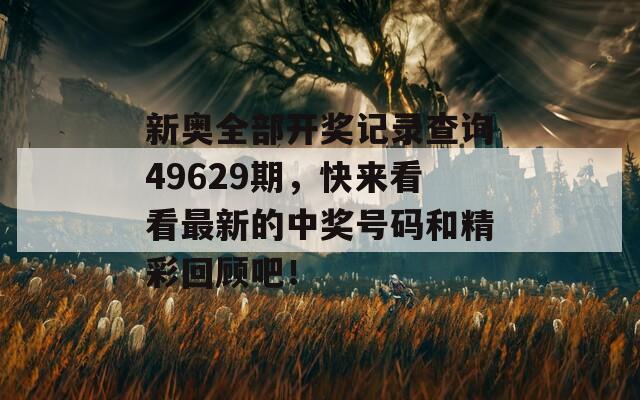 新奥全部开奖记录查询49629期，快来看看最新的中奖号码和精彩回顾吧！